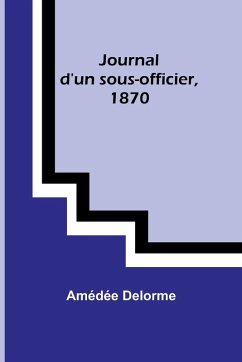 Journal
d'un sous-officier,
1870

Amédée Delorme